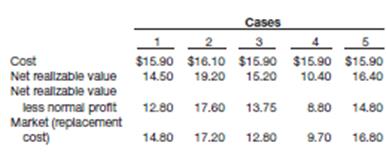 | | Cases | | | | |
|---|---|---|---|---|---|
| | 1 | 2 | 3 | 4 | 5 |
| Cost | \$15.90 | \$16.10 | \$15.90 | \$15.90 | \$15.90 |
| Net realizable value | 14.50 | 19.20 | 15.20 | 10.40 | 16.40 |
| Net realizable value less normal profit | 12.80 | 17.60 | 13.75 | 8.80 | 14.80 |
| Market (replacement cost) | 14.80 | 17.20 | 12.80 | 9.70 | 16.80 |